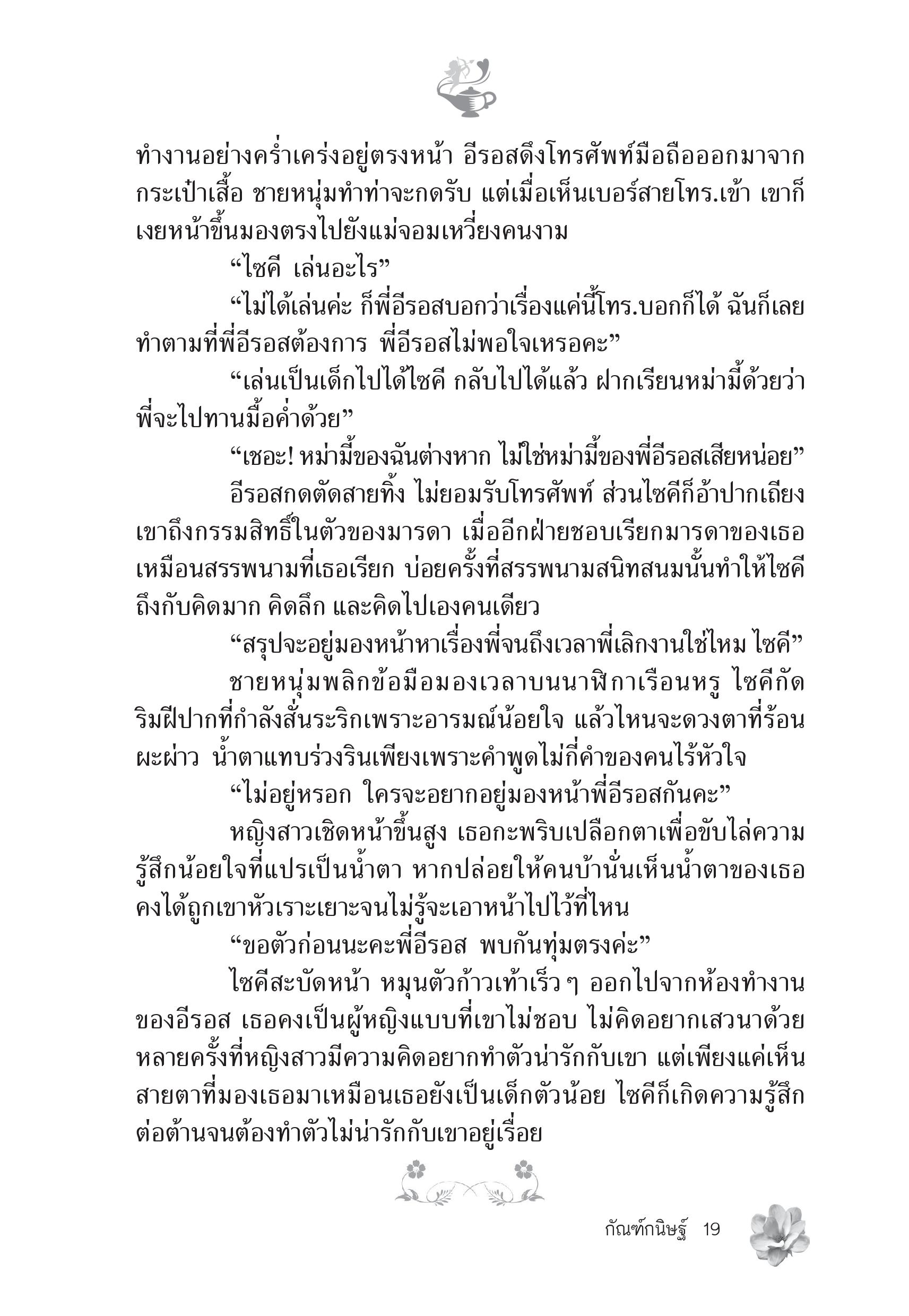 ทำงานอย่างคร่ำเคร่งอยู่ตรงหน้า อีรอสดึงโทรศัพท์มือถือออกมาจากกระเป๋าเสื้อ ชายหนุ่มทำท่าจะกดรับ แต่เมื่อเห็นเบอร์สายโทร.เข้า เขาก็เงยหน้าขึ้นมองตรงไปยังแม่จอมเหวี่ยงคนงาม

“ไซคี เล่นอะไร”

“ไม่ได้เล่นค่ะ ก็พี่อีรอสบอกว่าเรื่องแค่นี้โทร.บอกก็ได้ ฉันก็เลยทำตามที่พี่อีรอสต้องการ พี่อีรอสไม่พอใจเหรอคะ”

“เล่นเป็นเด็กไปได้ไซคี กลับไปได้แล้ว ฝากเรียนหม่ามี้ด้วยว่าพี่จะไปทานมื้อค่ำด้วย”

“เชอะ! หม่ามี้ของฉันต่างหาก ไม่ใช่หม่ามี้ของพี่อีรอสเสียหน่อย”

อีรอสกดตัดสายทิ้ง ไม่ยอมรับโทรศัพท์ ส่วนไซคีก็อ้าปากเถียงเขาถึงกรรมสิทธิ์ในตัวของมารดา เมื่ออีกฝ่ายชอบเรียกมารดาของเธอเหมือนสรรพนามที่เธอเรียก บ่อยครั้งที่สรรพนามสนิทสนมนั้นทำให้ไซคีถึงกับคิดมาก คิดลึก และคิดไปเองคนเดียว

“สรุปจะอยู่มองหน้าหาเรื่องพี่จนถึงเวลาพี่เลิกงานใช่ไหม ไซคี”

ชายหนุ่มพลิกข้อมือมองเวลาบนนาฬิกาเรือนหรู ไซคีกัดริมฝีปากที่กำลังสั่นระริกเพราะอารมณ์น้อยใจ แล้วไหนจะดวงตาที่ร้อนผะผ่าว น้ำตาแทบร่วงรินเพียงเพราะคำพูดไม่กี่คำของคนไร้หัวใจ

“ไม่อยู่หรอก ใครจะอยากอยู่มองหน้าพี่อีรอสกันคะ”

หญิงสาวเชิดหน้าขึ้นสูง เธอกะพริบเปลือกตาเพื่อขับไล่ความรู้สึกน้อยใจที่แปรเป็นน้ำตา หากปล่อยให้คนบ้านั่นเห็นน้ำตาของเธอคงได้ถูกเขาหัวเราะเยาะจนไม่รู้จะเอาหน้าไปไว้ที่ไหน

“ขอตัวก่อนนะคะพี่อีรอส พบกันทุ่มตรงค่ะ”

ไซคีสะบัดหน้า หมุนตัวก้าวเท้าเร็ว ๆ ออกไปจากห้องทำงานของอีรอส เธอคงเป็นผู้หญิงแบบที่เขาไม่ชอบ ไม่คิดอยากเสวนาด้วย หลายครั้งที่หญิงสาวมีความคิดอยากทำตัวน่ารักกับเขา แต่เพียงแค่เห็นสายตาที่มองเธอมาเหมือนเธอยังเป็นเด็กตัวน้อย ไซคีก็เกิดความรู้สึกต่อต้านจนต้องทำตัวไม่น่ารักกับเขาอยู่เรื่อย

กัณฑ์กนิษฐ์ 19